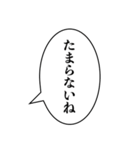 たまらないね